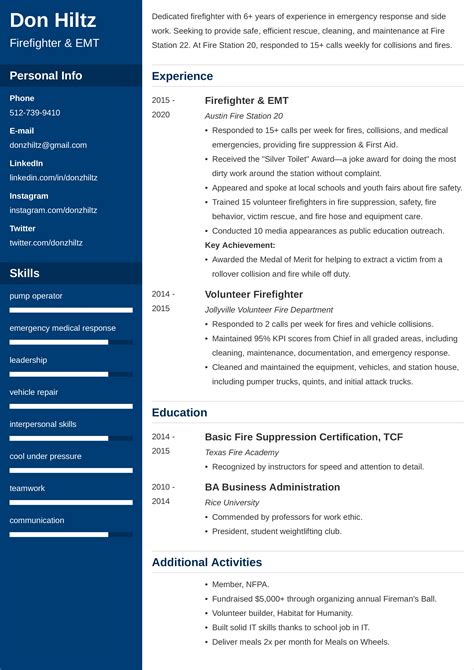 Don Hiltz
Firefighter & EMT

Personal Info

Phone
512-739-9410

E-mail
donzhiltz@gmail.com

LinkedIn
linkedin.com/in/donzhiltz

Instagram
instagram.com/donzhiltz

Twitter
twitter.com/donzhiltz

Skills

pump operator

emergency medical response

leadership

vehicle repair

interpersonal skills

cool under pressure

teamwork

communication

Dedicated firefighter with 6+ years of experience in emergency response and side work. Seeking to provide safe, efficient rescue, cleaning, and maintenance at Fire Station 22. At Fire Station 20, responded to 15+ calls weekly for collisions and fires.

Experience

2015 - 2020

Firefighter & EMT
Austin Fire Station 20
• Responded to 15+ calls per week for fires, collisions, and medical emergencies, providing fire suppression & First Aid.
• Received the "Silver Toilet" Award—a joke award for doing the most dirty work around the station without complaint.
• Appeared and spoke at local schools and youth fairs about fire safety.
• Trained 15 volunteer firefighters in fire suppression, safety, fire behavior, victim rescue, and fire hose and equipment care.
• Conducted 10 media appearances as public education outreach.
Key Achievement:
• Awarded the Medal of Merit for helping to extract a victim from a rollover collision and fire while off duty.

2014 - 2015

Volunteer Firefighter
Jollyville Volunteer Fire Department
• Responded to 2 calls per week for fires and vehicle collisions.
• Maintained 95% KPI scores from Chief in all graded areas, including cleaning, maintenance, documentation, and emergency response.
• Cleaned and maintained the equipment, vehicles, and station house, including pumper trucks, quints, and initial attack trucks.

Education

2014 - 2015

Basic Fire Suppression Certification, TCF
Texas Fire Academy
• Recognized by instructors for speed and attention to detail.

2010 - 2014

BA Business Administration
Rice University
• Commended by professors for work ethic.
• President, student weightlifting club.

Additional Activities

• Member, NFPA.
• Fundraised $5,000+ through organizing annual Fireman's Ball.
• Volunteer builder, Habitat for Humanity.
• Built solid IT skills thanks to school job in IT.
• Deliver meals 2x per month for Meals on Wheels.